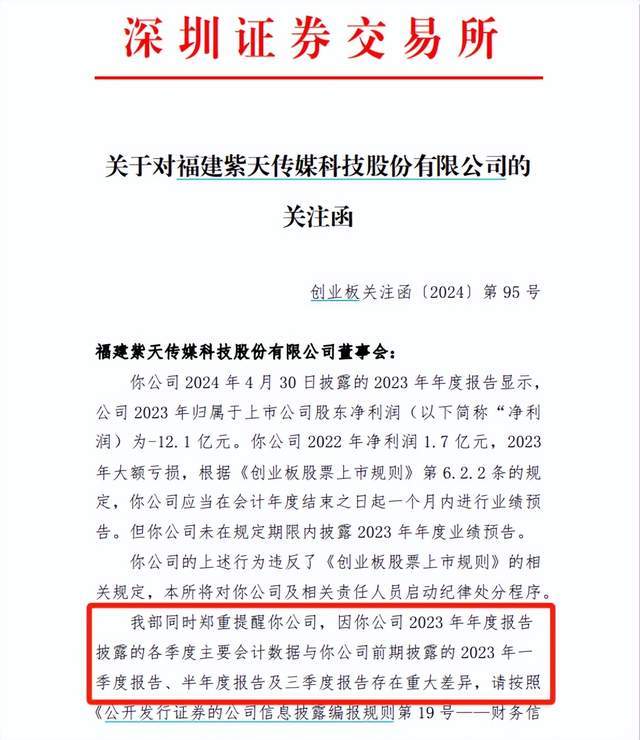 深圳证券交易所

关于对福建紫天传媒科技股份有限公司的关注函

创业板关注函〔2024〕第 95 号

福建紫天传媒科技股份有限公司董事会：

你公司 2024 年 4 月 30 日披露的 2023 年年度报告显示，公司 2023 年归属于上市公司股东净利润（以下简称“净利润）为-12.1 亿元。你公司 2022 年净利润 1.7 亿元，2023 年大额亏损，根据《创业板股票上市规则》第 6.2.2 条的规定，你公司应当在会计年度结束之日起一个月内进行业绩预告。但你公司未在规定期限内披露 2023 年年度业绩预告。

你公司的上述行为违反了《创业板股票上市规则》的相关规定，本所将对你公司及相关责任人员启动纪律处分程序。

我部同时郑重提醒你公司，因你公司 2023 年年度报告披露的各季度主要会计数据与你公司前期披露的 2023 年一季度报告、半年度报告及三季度报告存在重大差异，请按照《公开发行证券的公司信息披露编报规则第 19 号——财务信